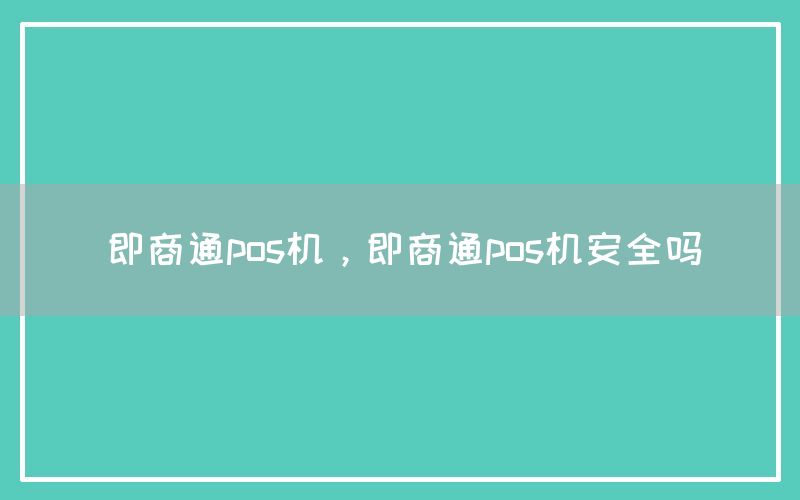 即商通pos机，即商通pos机安全吗